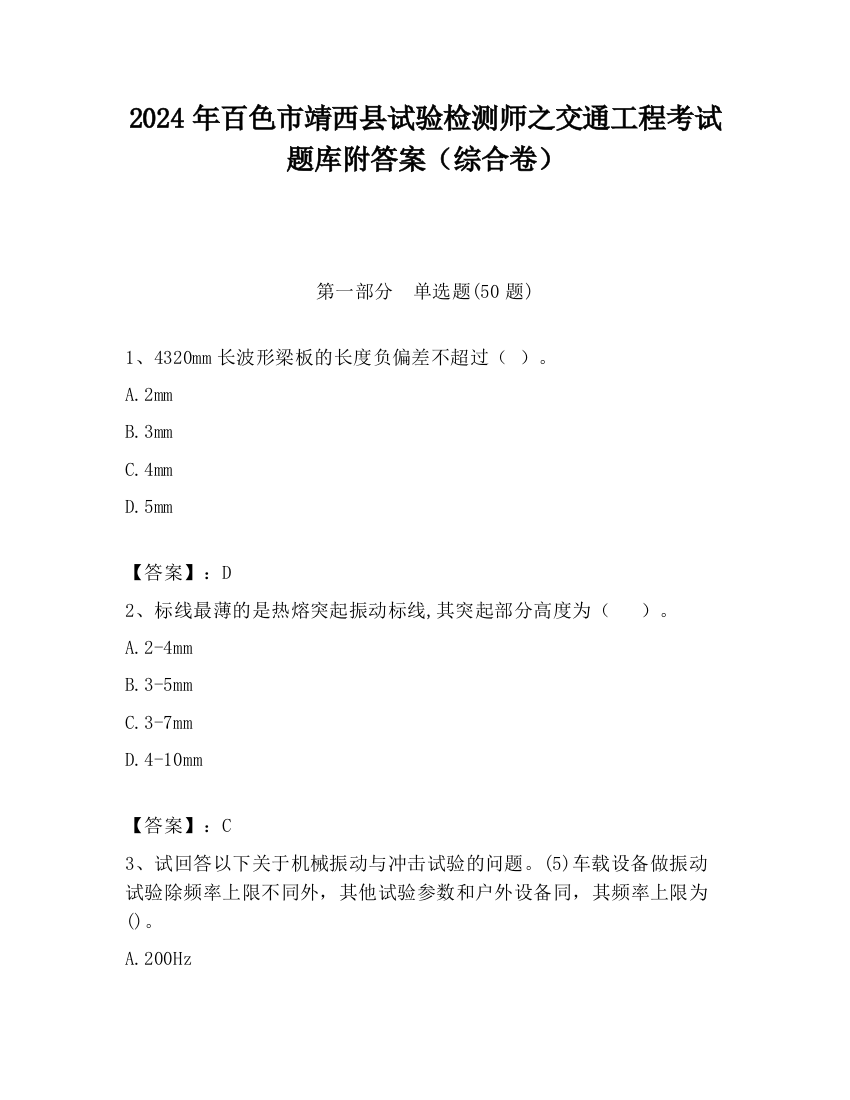 2024 年百色市靖西县试验检测师之交通工程考试题库附答案（综合卷）

第一部分　单选题(50 题)

1、4320mm 长波形梁板的长度负偏差不超过（ ）。

A. 2mm

B. 3mm

C. 4mm

D. 5mm

【答案】：D

2、标线最薄的是热熔突起振动标线,其突起部分高度为（　　）。

A. 2-4mm

B. 3-5mm

C. 3-7mm

D. 4-10mm

【答案】：C

3、试回答以下关于机械振动与冲击试验的问题。(5)车载设备做振动试验除频率上限不同外，其他试验参数和户外设备同，其频率上限为()。

A. 200Hz